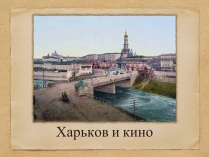 Харьков и кино